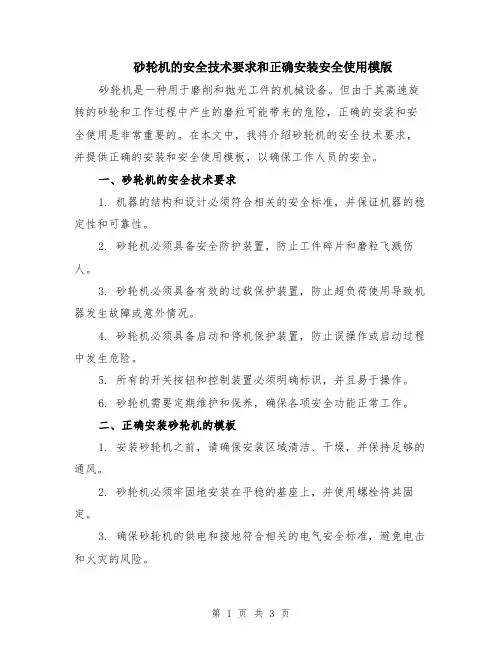 砂轮机的安全技术要求和正确安装安全使用模版

砂轮机是一种用于磨削和抛光工件的机械设备。但由于其高速旋转的砂轮和工作过程中产生的磨粒可能带来的危险，正确的安装和安全使用是非常重要的。在本文中，我将介绍砂轮机的安全技术要求，并提供正确的安装和安全使用模板，以确保工作人员的安全。

一、砂轮机的安全技术要求

1. 机器的结构和设计必须符合相关的安全标准，并保证机器的稳定性和可靠性。

2. 砂轮机必须具备安全防护装置，防止工件碎片和磨粒飞溅伤人。

3. 砂轮机必须具备有效的过载保护装置，防止超负荷使用导致机器发生故障或意外情况。

4. 砂轮机必须具备启动和停机保护装置，防止误操作或启动过程中发生危险。

5. 所有的开关按钮和控制装置必须明确标识，并且易于操作。

6. 砂轮机需要定期维护和保养，确保各项安全功能正常工作。

二、正确安装砂轮机的模板

1. 安装砂轮机之前，请确保安装区域清洁、干燥，并保持足够的通风。

2. 砂轮机必须牢固地安装在平稳的基座上，并使用螺栓将其固定。

3. 确保砂轮机的供电和接地符合相关的电气安全标准，避免电击和火灾的风险。

第 1 页 共 3 页